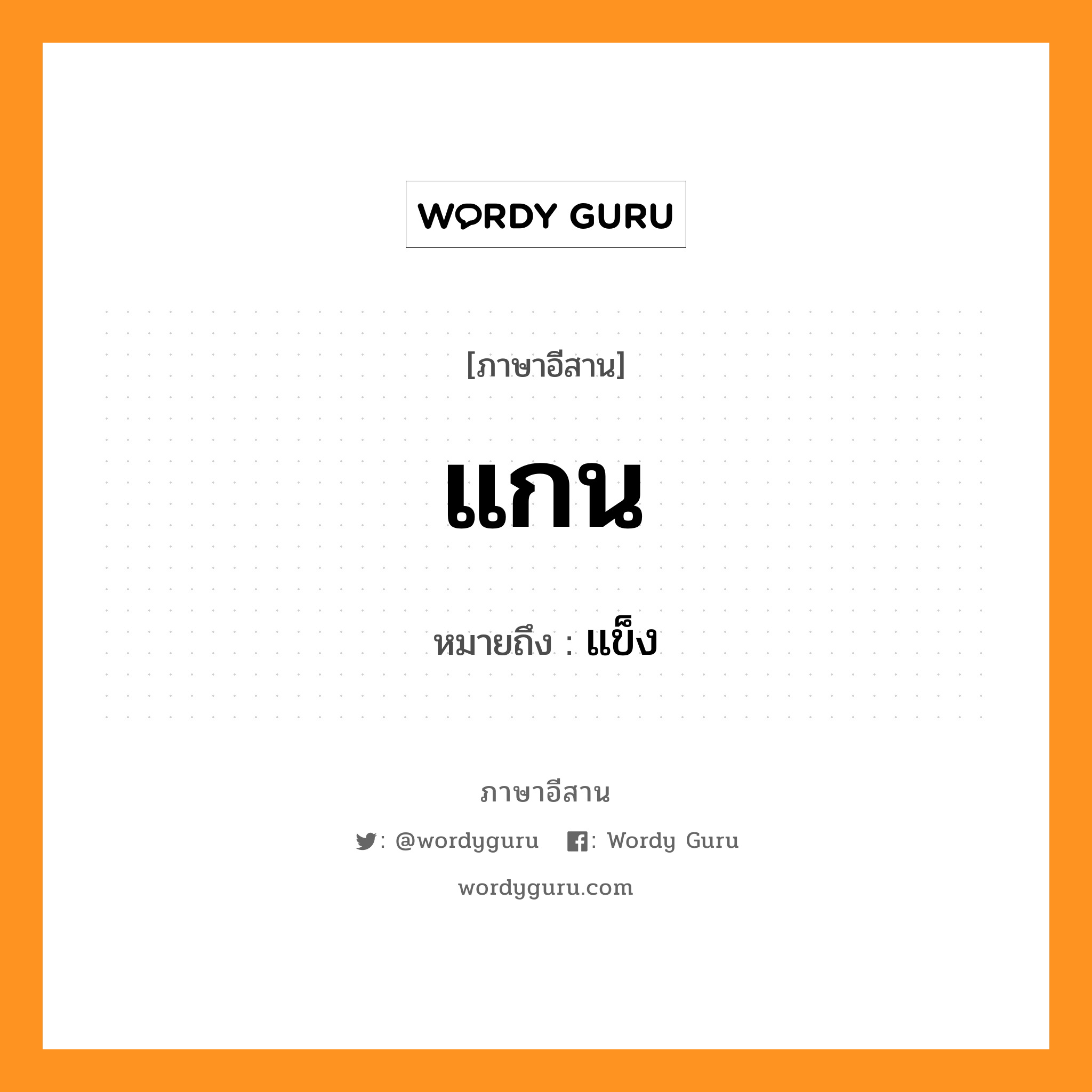 WORDY GURU

[ภาษาอีสาน]

แกน

หมายถึง : แข็ง

ภาษาอีสาน

: @wordyguru : Wordy Guru

wordyguru.com